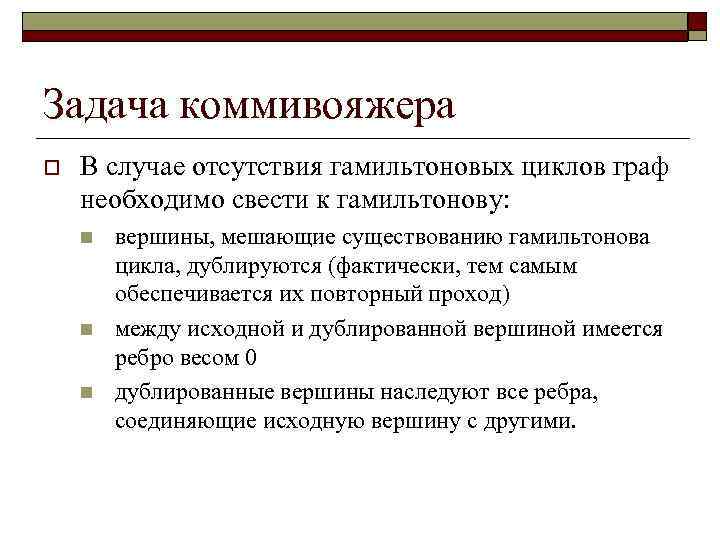 Задача коммивояжера

В случае отсутствия гамильтоновых циклов граф необходимо свести к гамильтонову:

вершины, мешающие существованию гамильтонова цикла, дублируются (фактически, тем самым обеспечивается их повторный проход)

между исходной и дублированной вершиной имеется ребро весом 0

дублированные вершины наследуют все ребра, соединяющие исходную вершину с другими.